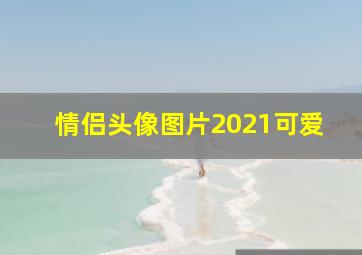 情侣头像图片2021可爱